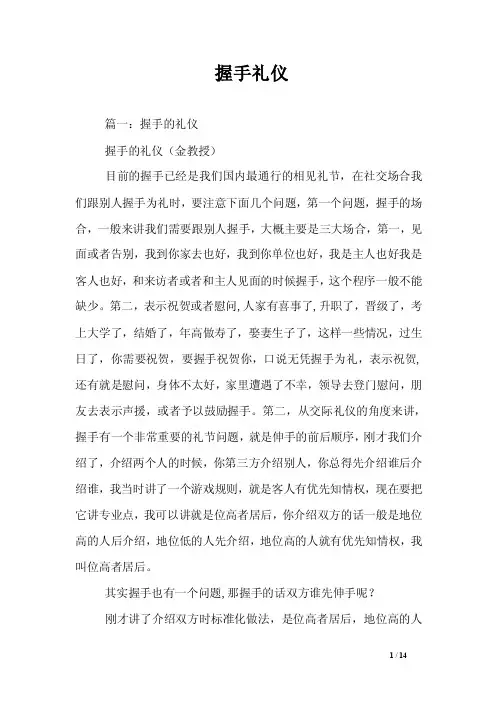 握手礼仪

篇一：握手的礼仪

握手的礼仪（金教授）

目前的握手已经是我们国内最通行的相见礼节，在社交场合我们跟别人握手为礼时，要注意下面几个问题，第一个问题，握手的场合，一般来讲我们需要跟别人握手，大概主要是三大场合，第一，见面或者告别，我到你家去也好，我到你单位也好，我是主人也好我是客人也好，和来访者或者和主人见面的时候握手，这个程序一般不能缺少。第二，表示祝贺或者慰问，人家有喜事了，升职了，晋级了，考上大学了，结婚了，年高做寿了，娶妻生子了，这样一些情况，过生日了，你需要祝贺，要握手祝贺你，口说无凭握手为礼，表示祝贺，还有就是慰问，身体不太好，家里遭遇了不幸，领导去登门慰问，朋友去表示声援，或者予以鼓励握手。第二，从交际礼仪的角度来讲，握手有一个非常重要的礼节问题，就是伸手的前后顺序，刚才我们介绍了，介绍两个人的时候，你第三方介绍别人，你总得先介绍谁后介绍谁，我当时讲了一个游戏规则，就是客人有优先知情权，现在要把它讲专业点，我可以讲就是位高者居后，你介绍双方的话一般是地位高的人后介绍，地位低的人先介绍，地位高的人就有优先知情权，我叫位高者居后。

其实握手也有一个问题，那握手的话双方谁先伸手呢？

刚才讲了介绍双方时标准化做法，是位高者居后，地位高的人

1 / 14